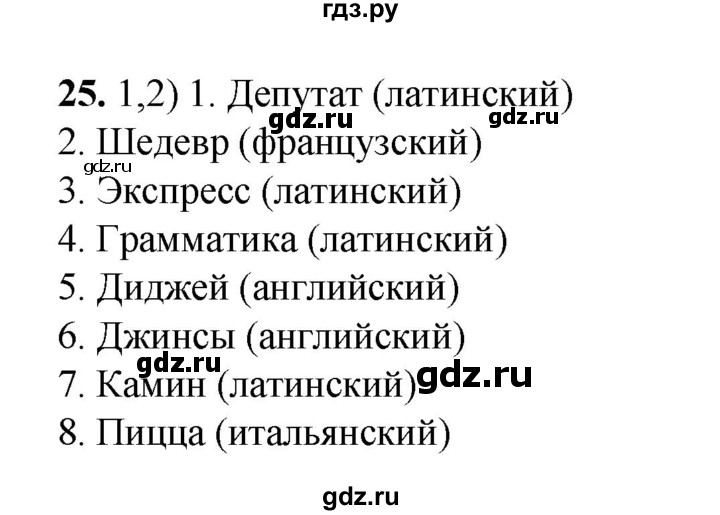 гдз.ру

**25.** 1,2) 1. Депутат (латинский)
gdz.ru gdz.ru
2. Шедевр (французский)
gdz.ru
3. Экспресс (латинский)
4. Грамматика (латинский)
5. Диджей (английский)
6. Джинсы (английский)
gdz.ru
7. Камин (латинский) gdz.ru
8. Пицца (итальянский)

gdz.ru